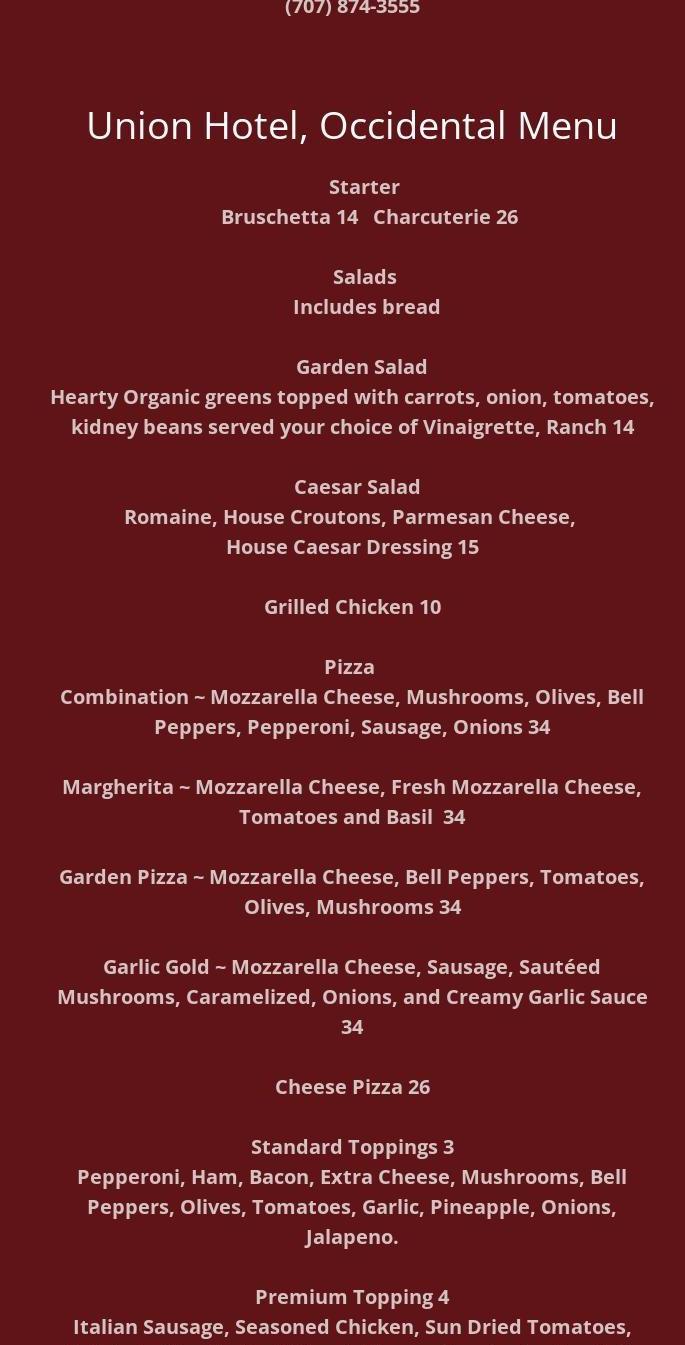 (707) 874-3555

Union Hotel, Occidental Menu

Starter
Bruschetta 14 Charcuterie 26

Salads
Includes bread

Garden Salad
Hearty Organic greens topped with carrots, onion, tomatoes, kidney beans served your choice of Vinaigrette, Ranch 14

Caesar Salad
Romaine, House Croutons, Parmesan Cheese, House Caesar Dressing 15

Grilled Chicken 10

Pizza
Combination ~ Mozzarella Cheese, Mushrooms, Olives, Bell Peppers, Pepperoni, Sausage, Onions 34

Margherita ~ Mozzarella Cheese, Fresh Mozzarella Cheese, Tomatoes and Basil 34

Garden Pizza ~ Mozzarella Cheese, Bell Peppers, Tomatoes, Olives, Mushrooms 34

Garlic Gold ~ Mozzarella Cheese, Sausage, Sautéed Mushrooms, Caramelized, Onions, and Creamy Garlic Sauce 34

Cheese Pizza 26

Standard Toppings 3
Pepperoni, Ham, Bacon, Extra Cheese, Mushrooms, Bell Peppers, Olives, Tomatoes, Garlic, Pineapple, Onions, Jalapeno.

Premium Topping 4
Italian Sausage, Seasoned Chicken, Sun Dried Tomatoes,